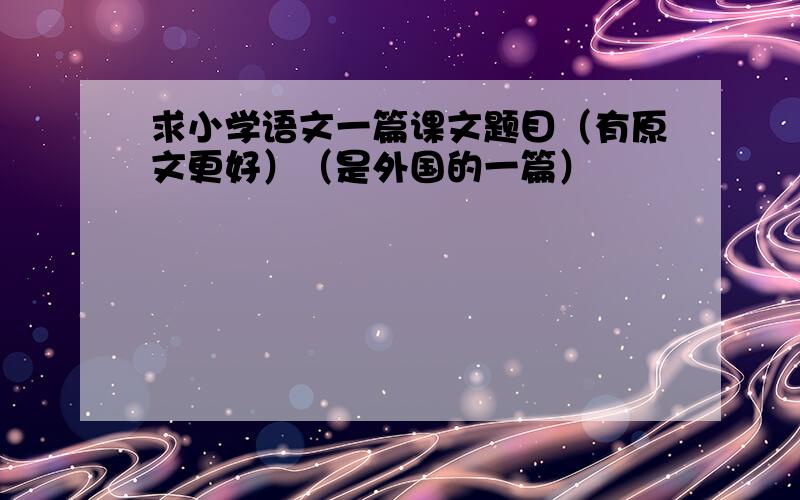 求小学语文一篇课文题目（有原文更好）（是外国的一篇）